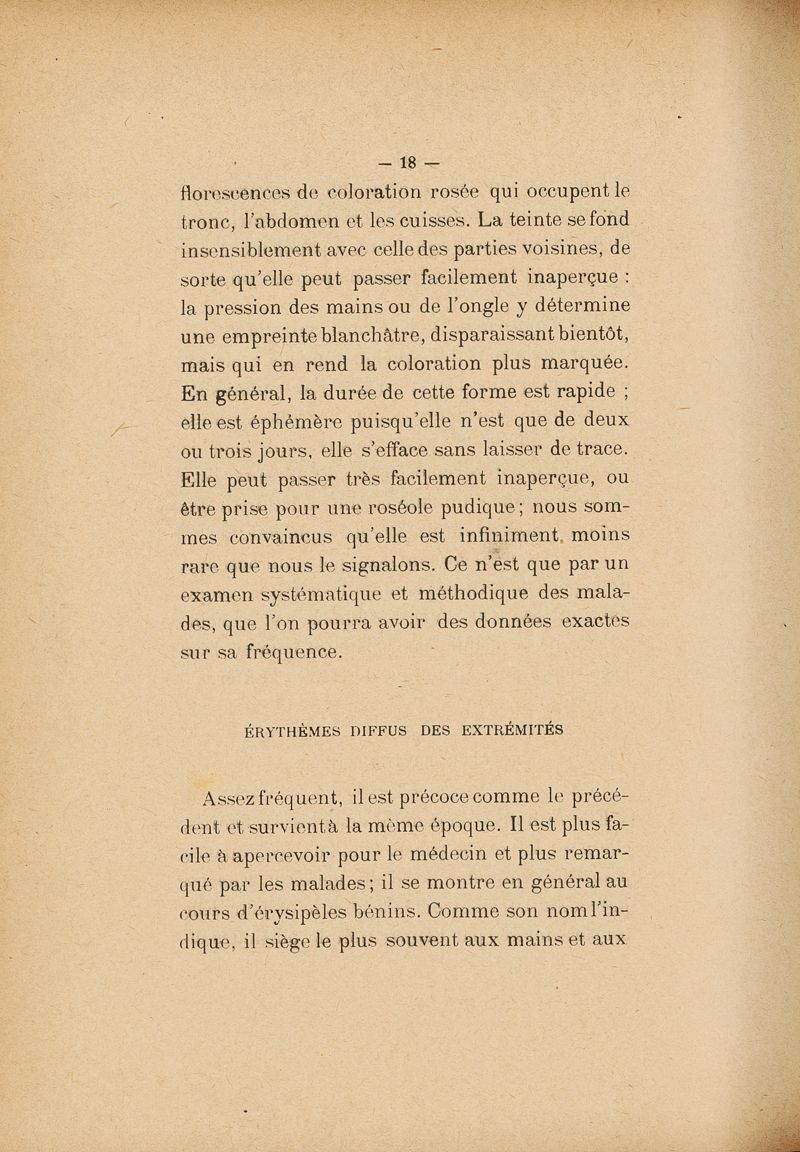 — 18 —

florescences de coloration rosée qui occupent le tronc, l'abdomen et les cuisses. La teinte se fond insensiblement avec celle des parties voisines, de sorte qu'elle peut passer facilement inaperçue : la pression des mains ou de l'ongle y détermine une empreinte blanchâtre, disparaissant bientôt, mais qui en rend la coloration plus marquée. En général, la durée de cette forme est rapide ; elle est éphémère puisqu'elle n'est que de deux ou trois jours, elle s'efface sans laisser de trace. Elle peut passer très facilement inaperçue, ou être prise pour une roséole pudique ; nous sommes convaincus qu'elle est infiniment moins rare que nous le signalons. Ce n'est que par un examen systématique et méthodique des malades, que l'on pourra avoir des données exactes sur sa fréquence.

ÉRYTHÈMES DIFFUS DES EXTRÉMITÉS

Assez fréquent, il est précoce comme le précédent et survient à la même époque. Il est plus facile à apercevoir pour le médecin et plus remarqué par les malades ; il se montre en général au cours d'érysipèles bénins. Comme son nom l'indique, il siège le plus souvent aux mains et aux